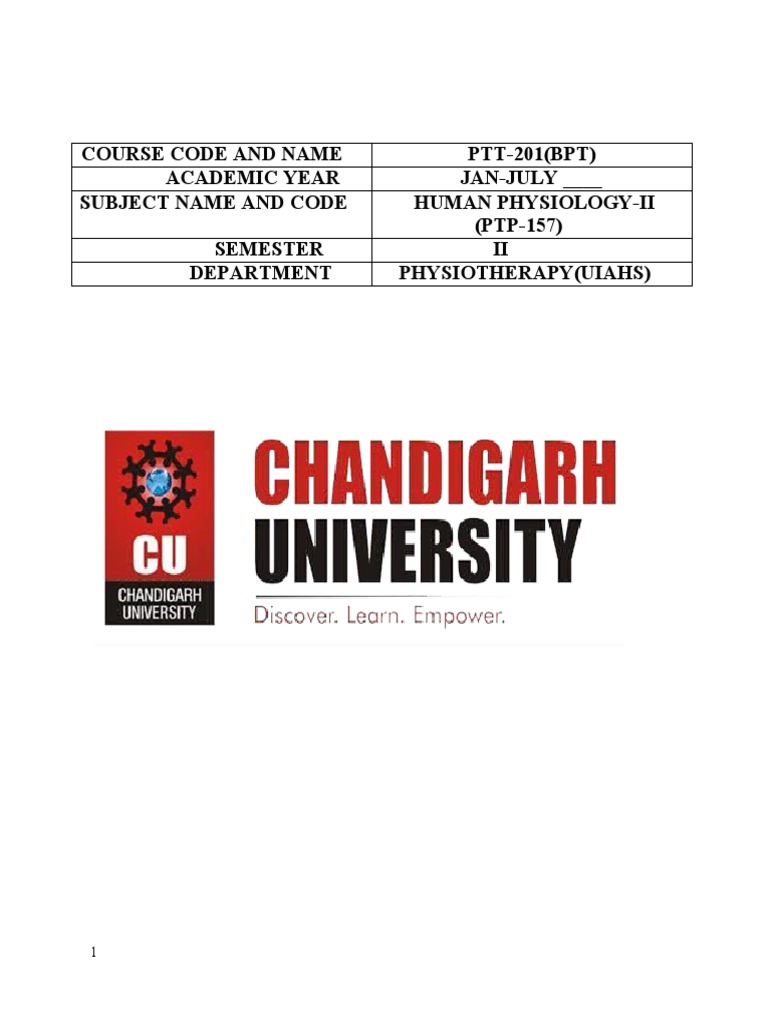 | COURSE CODE AND NAME | PTT-201(BPT) |
|---|---|
| ACADEMIC YEAR | JAN-JULY ____ |
| SUBJECT NAME AND CODE | HUMAN PHYSIOLOGY-II (PTP-157) |
| SEMESTER | II |
| DEPARTMENT | PHYSIOTHERAPY(UIAHS) |

CU
CHANDIGARH UNIVERSITY

CHANDIGARH UNIVERSITY
Discover. Learn. Empower.

1